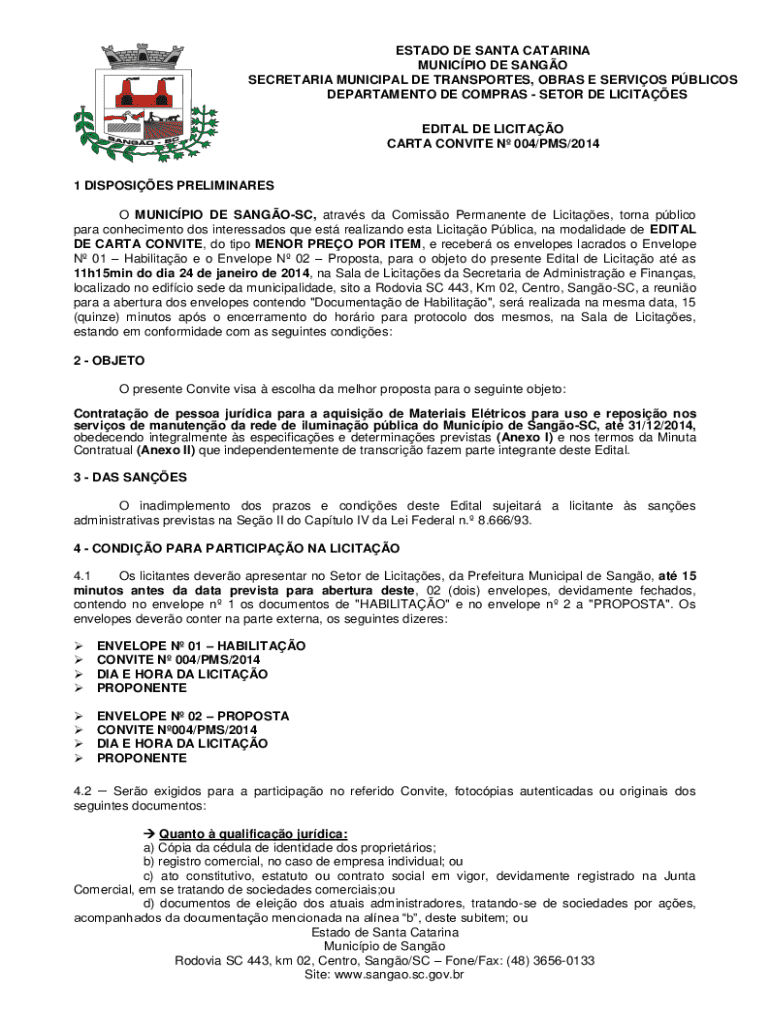 SANGÃO - SC

ESTADO DE SANTA CATARINA
MUNICÍPIO DE SANGÃO
SECRETARIA MUNICIPAL DE TRANSPORTES, OBRAS E SERVIÇOS PÚBLICOS
DEPARTAMENTO DE COMPRAS - SETOR DE LICITAÇÕES

EDITAL DE LICITAÇÃO
CARTA CONVITE Nº 004/PMS/2014

1 DISPOSIÇÕES PRELIMINARES

O MUNICÍPIO DE SANGÃO-SC, através da Comissão Permanente de Licitações, torna público para conhecimento dos interessados que está realizando esta Licitação Pública, na modalidade de EDITAL DE CARTA CONVITE, do tipo MENOR PREÇO POR ITEM, e receberá os envelopes lacrados o Envelope Nº 01 – Habilitação e o Envelope Nº 02 – Proposta, para o objeto do presente Edital de Licitação até as 11h15min do dia 24 de janeiro de 2014, na Sala de Licitações da Secretaria de Administração e Finanças, localizado no edifício sede da municipalidade, sito a Rodovia SC 443, Km 02, Centro, Sangão-SC, a reunião para a abertura dos envelopes contendo "Documentação de Habilitação", será realizada na mesma data, 15 (quinze) minutos após o encerramento do horário para protocolo dos mesmos, na Sala de Licitações, estando em conformidade com as seguintes condições:

2 - OBJETO

O presente Convite visa à escolha da melhor proposta para o seguinte objeto:

Contratação de pessoa jurídica para a aquisição de Materiais Elétricos para uso e reposição nos serviços de manutenção da rede de iluminação pública do Município de Sangão-SC, até 31/12/2014, obedecendo integralmente às especificações e determinações previstas (Anexo I) e nos termos da Minuta Contratual (Anexo II) que independentemente de transcrição fazem parte integrante deste Edital.

3 - DAS SANÇÕES

O inadimplemento dos prazos e condições deste Edital sujeitará a licitante às sanções administrativas previstas na Seção II do Capítulo IV da Lei Federal n.º 8.666/93.

4 - CONDIÇÃO PARA PARTICIPAÇÃO NA LICITAÇÃO

4.1 Os licitantes deverão apresentar no Setor de Licitações, da Prefeitura Municipal de Sangão, até 15 minutos antes da data prevista para abertura deste, 02 (dois) envelopes, devidamente fechados, contendo no envelope nº 1 os documentos de "HABILITAÇÃO" e no envelope nº 2 a "PROPOSTA". Os envelopes deverão conter na parte externa, os seguintes dizeres:

➢ ENVELOPE Nº 01 – HABILITAÇÃO
➢ CONVITE Nº 004/PMS/2014
➢ DIA E HORA DA LICITAÇÃO
➢ PROPONENTE

➢ ENVELOPE Nº 02 – PROPOSTA
➢ CONVITE Nº004/PMS/2014
➢ DIA E HORA DA LICITAÇÃO
➢ PROPONENTE

4.2 – Serão exigidos para a participação no referido Convite, fotocópias autenticadas ou originais dos seguintes documentos:

➔ Quanto à qualificação jurídica:
a) Cópia da cédula de identidade dos proprietários;
b) registro comercial, no caso de empresa individual; ou
c) ato constitutivo, estatuto ou contrato social em vigor, devidamente registrado na Junta Comercial, em se tratando de sociedades comerciais;ou
d) documentos de eleição dos atuais administradores, tratando-se de sociedades por ações, acompanhados da documentação mencionada na alínea "b", deste subitem; ou

Estado de Santa Catarina
Município de Sangão
Rodovia SC 443, km 02, Centro, Sangão/SC – Fone/Fax: (48) 3656-0133
Site: www.sangao.sc.gov.br